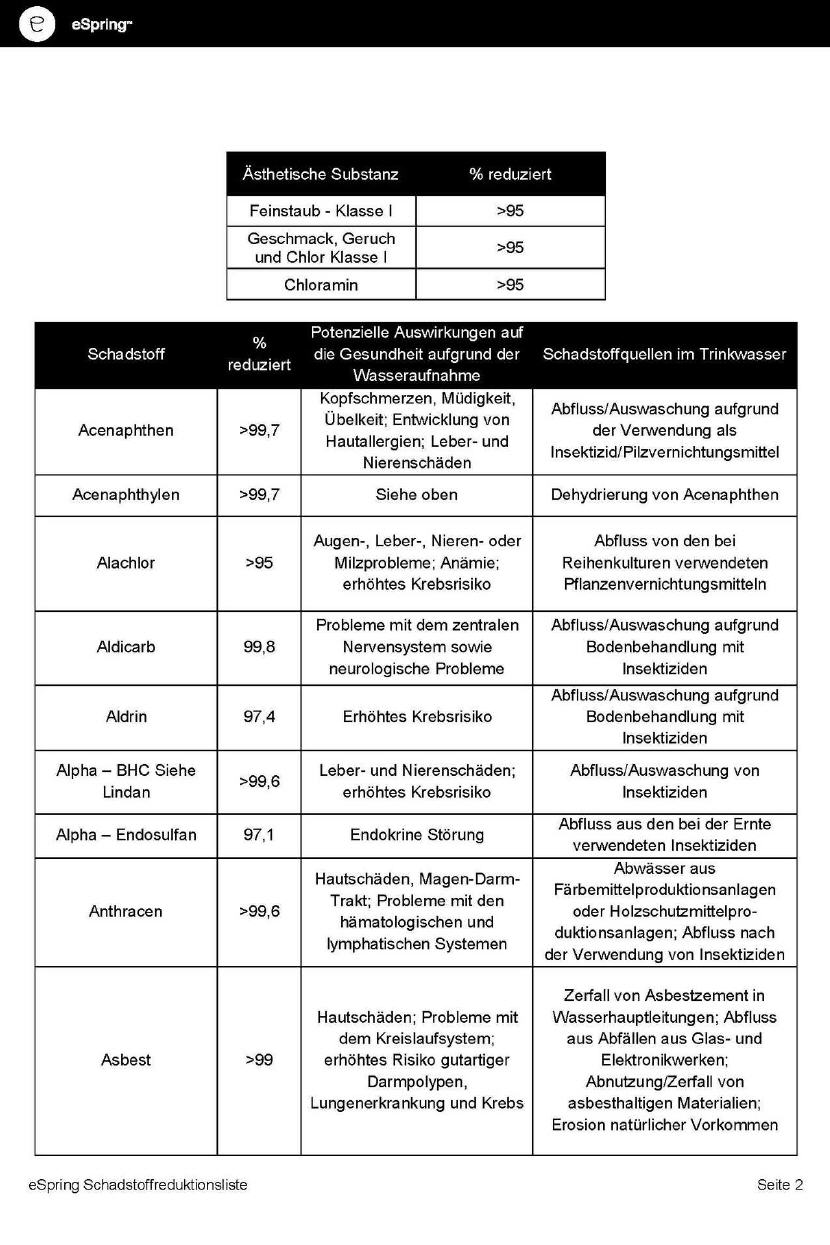 eSpring™

| Ästhetische Substanz | % reduziert |
|---|---|
| Feinstaub - Klasse I | >95 |
| Geschmack, Geruch und Chlor Klasse I | >95 |
| Chloramin | >95 |

| Schadstoff | % reduziert | Potenzielle Auswirkungen auf die Gesundheit aufgrund der Wasseraufnahme | Schadstoffquellen im Trinkwasser |
|---|---|---|---|
| Acenaphthen | >99,7 | Kopfschmerzen, Müdigkeit, Übelkeit; Entwicklung von Hautallergien; Leber- und Nierenschäden | Abfluss/Auswaschung aufgrund der Verwendung als Insektizid/Pilzvernichtungsmittel |
| Acenaphthylen | >99,7 | Siehe oben | Dehydrierung von Acenaphthen |
| Alachlor | >95 | Augen-, Leber-, Nieren- oder Milzprobleme; Anämie; erhöhtes Krebsrisiko | Abfluss von den bei Reihenkulturen verwendeten Pflanzenvernichtungsmitteln |
| Aldicarb | 99,8 | Probleme mit dem zentralen Nervensystem sowie neurologische Probleme | Abfluss/Auswaschung aufgrund Bodenbehandlung mit Insektiziden |
| Aldrin | 97,4 | Erhöhtes Krebsrisiko | Abfluss/Auswaschung aufgrund Bodenbehandlung mit Insektiziden |
| Alpha – BHC Siehe Lindan | >99,6 | Leber- und Nierenschäden; erhöhtes Krebsrisiko | Abfluss/Auswaschung von Insektiziden |
| Alpha – Endosulfan | 97,1 | Endokrine Störung | Abfluss aus den bei der Ernte verwendeten Insektiziden |
| Anthracen | >99,6 | Hautschäden, Magen-Darm-Trakt; Probleme mit den hämatologischen und lymphatischen Systemen | Abwässer aus Färbemittelproduktionsanlagen oder Holzschutzmittelproduktionsanlagen; Abfluss nach der Verwendung von Insektiziden |
| Asbest | >99 | Hautschäden; Probleme mit dem Kreislaufsystem; erhöhtes Risiko gutartiger Darmpolypen, Lungenerkrankung und Krebs | Zerfall von Asbestzement in Wasserhauptleitungen; Abfluss aus Abfällen aus Glas- und Elektronikwerken; Abnutzung/Zerfall von asbesthaltigen Materialien; Erosion natürlicher Vorkommen |

eSpring Schadstoffreduktionsliste

Seite 2